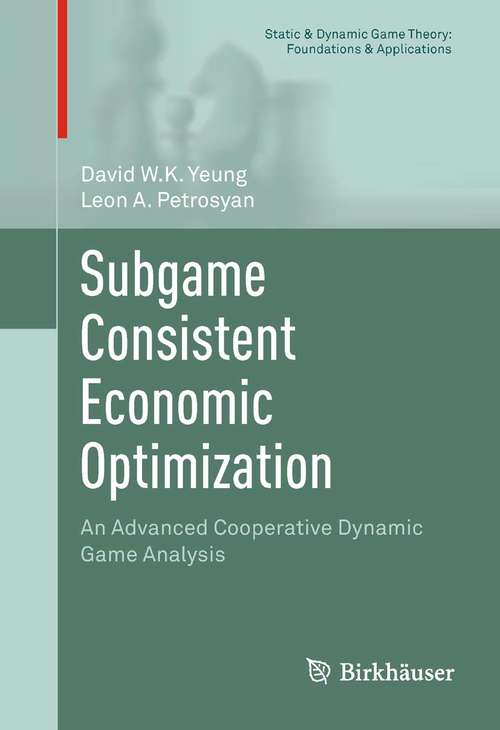 Static & Dynamic Game Theory: Foundations & Applications

David W.K. Yeung
Leon A. Petrosyan

Subgame Consistent Economic Optimization

An Advanced Cooperative Dynamic Game Analysis

Birkhäuser